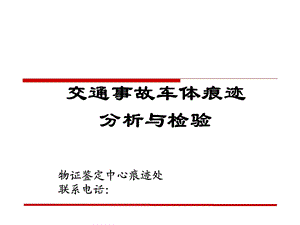 交通事故车体痕迹
分析与检验

物证鉴定中心痕迹处
联系电话：